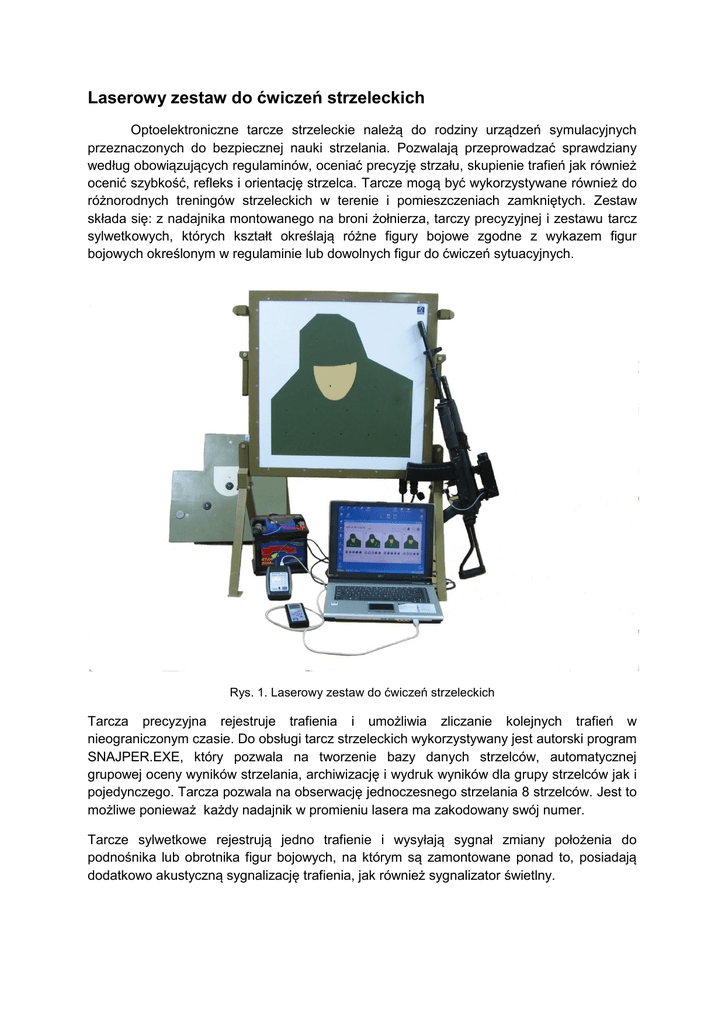 Laserowy zestaw do ćwiczeń strzeleckich

Optoelektroniczne tarcze strzeleckie należą do rodziny urządzeń symulacyjnych przeznaczonych do bezpiecznej nauki strzelania. Pozwalają przeprowadzać sprawdziany według obowiązujących regulaminów, oceniać precyzję strzału, skupienie trafień jak również ocenić szybkość, refleks i orientację strzelca. Tarcze mogą być wykorzystywane również do różnorodnych treningów strzeleckich w terenie i pomieszczeniach zamkniętych. Zestaw składa się: z nadajnika montowanego na broni żołnierza, tarczy precyzyjnej i zestawu tarcz sylwetkowych, których kształt określają różne figury bojowe zgodne z wykazem figur bojowych określonym w regulaminie lub dowolnych figur do ćwiczeń sytuacyjnych.

Rys. 1. Laserowy zestaw do ćwiczeń strzeleckich

Tarcza precyzyjna rejestruje trafienia i umożliwia zliczanie kolejnych trafień w nieograniczonym czasie. Do obsługi tarcz strzeleckich wykorzystywany jest autorski program SNAJPER.EXE, który pozwala na tworzenie bazy danych strzelców, automatycznej grupowej oceny wyników strzelania, archiwizację i wydruk wyników dla grupy strzelców jak i pojedynczego. Tarcza pozwala na obserwację jednoczesnego strzelania 8 strzelców. Jest to możliwe ponieważ każdy nadajnik w promieniu lasera ma zakodowany swój numer.

Tarcze sylwetkowe rejestrują jedno trafienie i wysyłają sygnał zmiany położenia do podnośnika lub obrotnika figur bojowych, na którym są zamontowane ponad to, posiadają dodatkowo akustyczną sygnalizację trafienia, jak również sygnalizator świetlny.